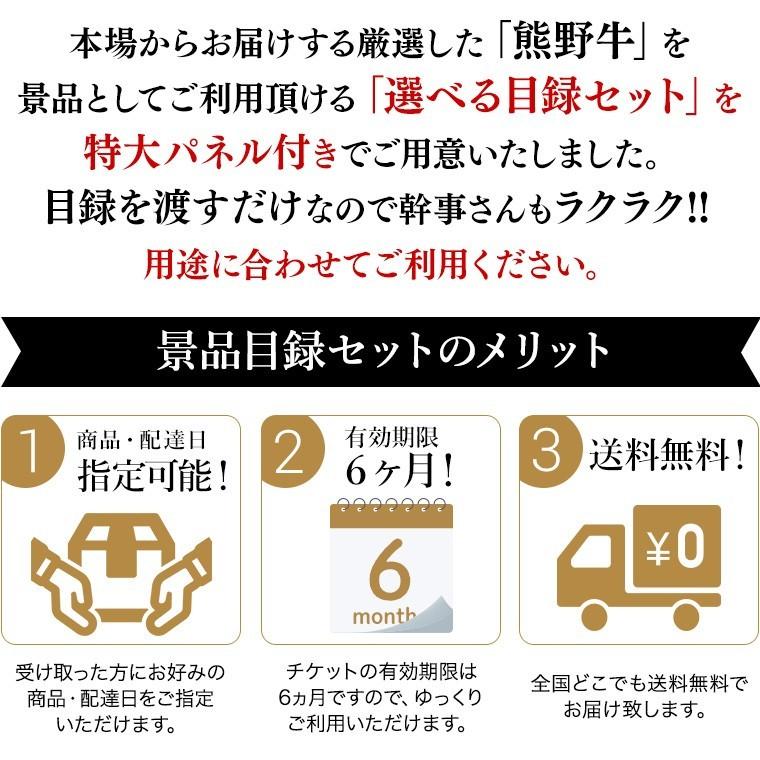 本場からお届けする厳選した「熊野牛」を
景品としてご利用頂ける「選べる目録セット」を
特大パネル付きでご用意いたしました。
目録を渡すだけなので幹事さんもラクラク!!
用途に合わせてご利用ください。

景品目録セットのメリット

1 商品・配達日 指定可能！

受け取った方にお好みの商品・配達日をご指定いただけます。

2 有効期限 6ヶ月！

6 month

チケットの有効期限は6ヵ月ですので、ゆっくりご利用いただけます。

3 送料無料！

¥0

全国どこでも送料無料でお届け致します。